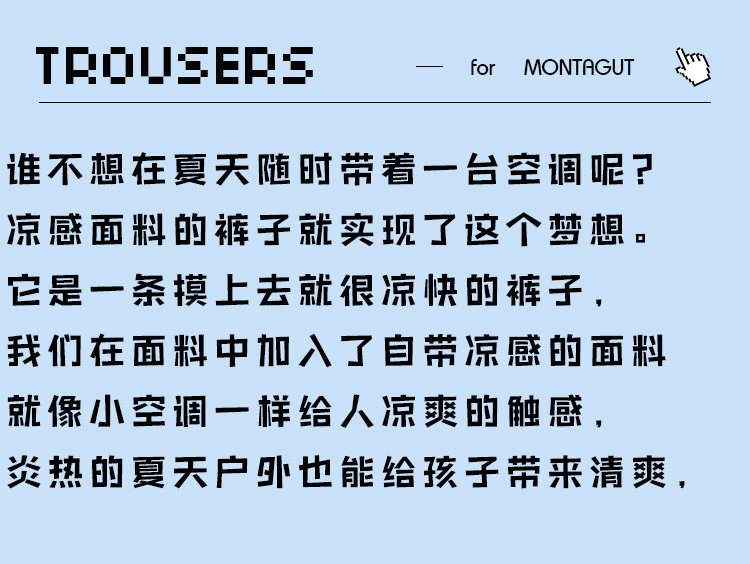 TROUSERS — for MONTAGUT

谁不想在夏天随时带着一台空调呢?
凉感面料的裤子就实现了这个梦想。
它是一条摸上去就很凉快的裤子,
我们在面料中加入了自带凉感的面料
就像小空调一样给人凉爽的触感,
炎热的夏天户外也能给孩子带来清爽,